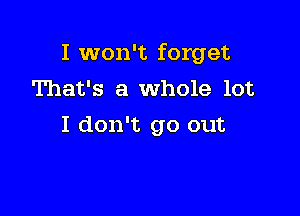 I won't forget
That's a whole lot
I don't go out